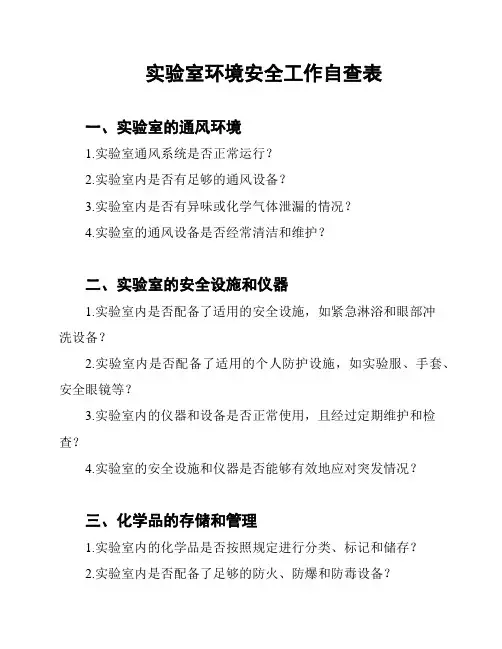 实验室环境安全工作自查表

一、实验室的通风环境

1.实验室通风系统是否正常运行？

2.实验室内是否有足够的通风设备？

3.实验室内是否有异味或化学气体泄漏的情况？

4.实验室的通风设备是否经常清洁和维护？

二、实验室的安全设施和仪器

1.实验室内是否配备了适用的安全设施，如紧急淋浴和眼部冲洗设备？

2.实验室内是否配备了适用的个人防护设施，如实验服、手套、安全眼镜等？

3.实验室内的仪器和设备是否正常使用，且经过定期维护和检查？

4.实验室的安全设施和仪器是否能够有效地应对突发情况？

三、化学品的存储和管理

1.实验室内的化学品是否按照规定进行分类、标记和储存？

2.实验室内是否配备了足够的防火、防爆和防毒设备？